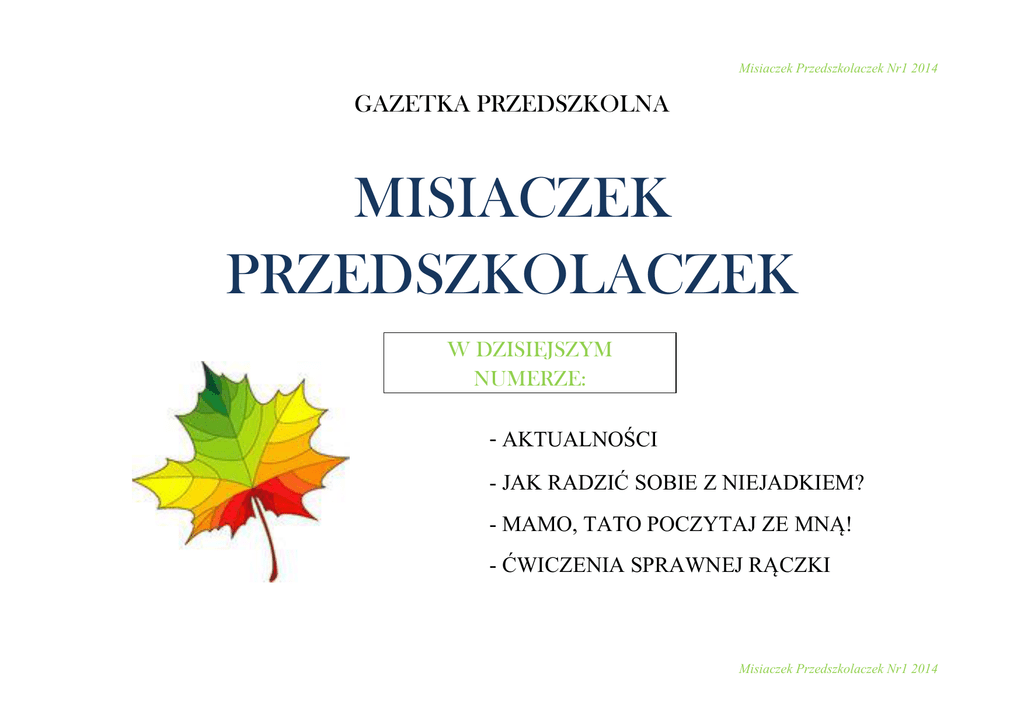 Misiaczek Przedszkolaczek Nr1 2014

GAZETKA PRZEDSZKOLNA

MISIACZEK PRZEDSZKOLACZEK

W DZISIEJSZYM NUMERZE:

- AKTUALNOŚCI

- JAK RADZIĆ SOBIE Z NIEJADKIEM?

- MAMO, TATO POCZYTAJ ZE MNĄ!

- ĆWICZENIA SPRAWNEJ RĄCZKI

Misiaczek Przedszkolaczek Nr1 2014